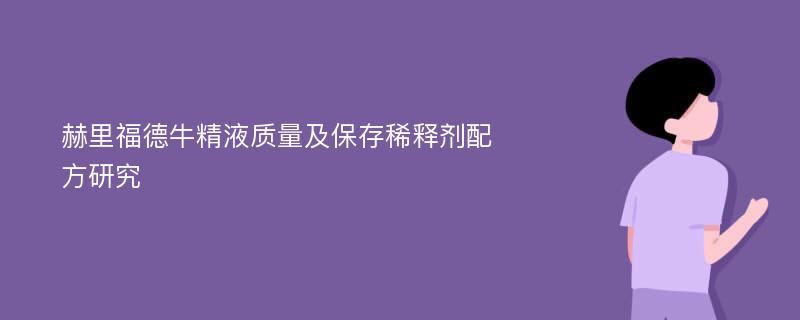 赫里福德牛精液质量及保存稀释剂配方研究